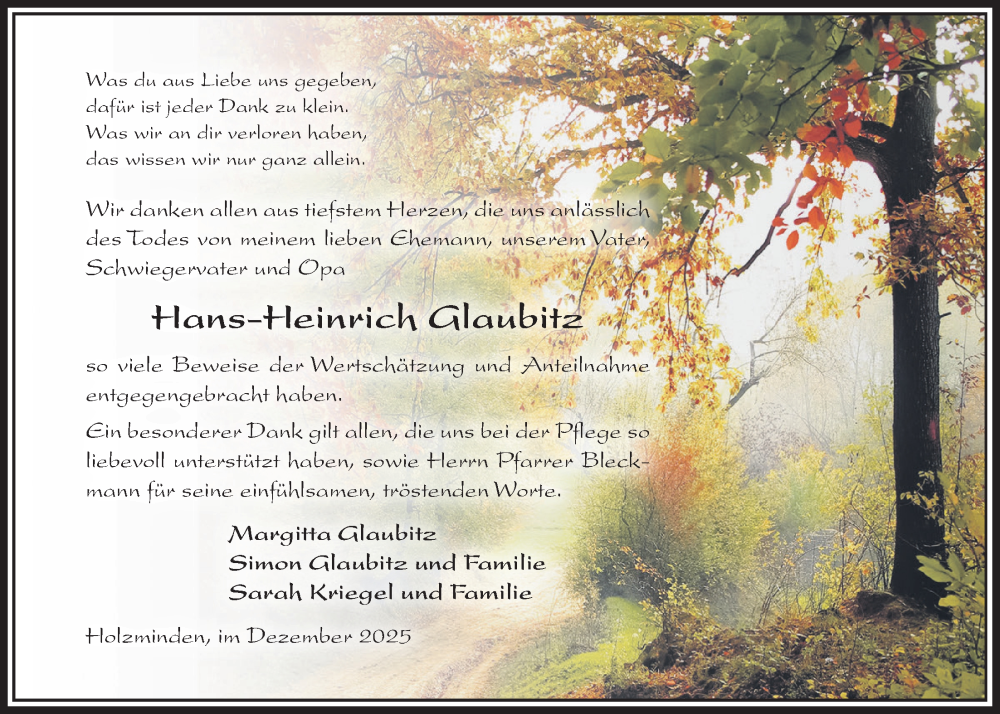 Was du aus Liebe uns gegeben,
dafür ist jeder Dank zu klein.
Was wir an dir verloren haben,
das wissen wir nur ganz allein.

Wir danken allen aus tiefstem Herzen, die uns anlässlich des Todes von meinem lieben Ehemann, unserem Vater, Schwiegervater und Opa

Hans-Heinrich Glaubitz

so viele Beweise der Wertschätzung und Anteilnahme entgegengebracht haben.

Ein besonderer Dank gilt allen, die uns bei der Pflege so liebevoll unterstützt haben, sowie Herrn Pfarrer Bleckmann für seine einfühlsamen, tröstenden Worte.

Margitta Glaubitz
Simon Glaubitz und Familie
Sarah Kriegel und Familie

Holzminden, im Dezember 2025